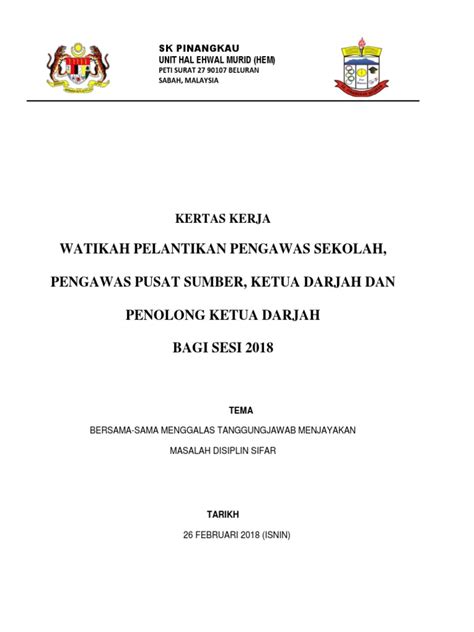 SK PINANGKAU
UNIT HAL EHWAL MURID (HEM)
PETI SURAT 27 90107 BELURAN
SABAH, MALAYSIA

KERTAS KERJA

WATIKAH PELANTIKAN PENGAWAS SEKOLAH,

PENGAWAS PUSAT SUMBER, KETUA DARJAH DAN

PENOLONG KETUA DARJAH

BAGI SESI 2018

TEMA

BERSAMA-SAMA MENGGALAS TANGGUNGJAWAB MENJAYAKAN

MASALAH DISIPLIN SIFAR

TARIKH

26 FEBRUARI 2018 (ISNIN)